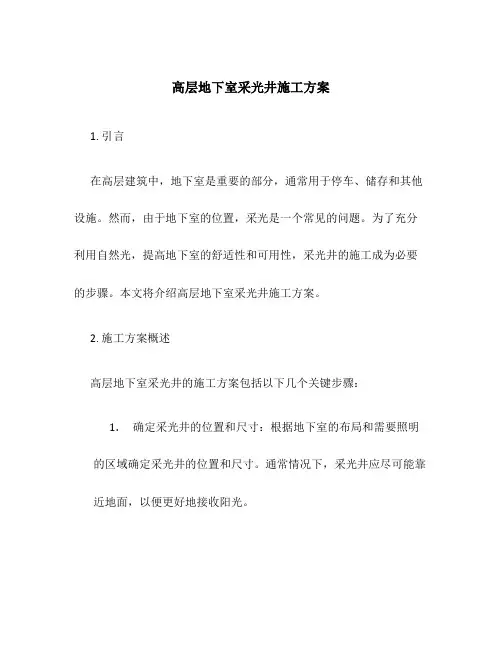 高层地下室采光井施工方案

1. 引言

在高层建筑中，地下室是重要的部分，通常用于停车、储存和其他设施。然而，由于地下室的位置，采光是一个常见的问题。为了充分利用自然光，提高地下室的舒适性和可用性，采光井的施工成为必要的步骤。本文将介绍高层地下室采光井施工方案。

2. 施工方案概述

高层地下室采光井的施工方案包括以下几个关键步骤：

1. 确定采光井的位置和尺寸：根据地下室的布局和需要照明的区域确定采光井的位置和尺寸。通常情况下，采光井应尽可能靠近地面，以便更好地接收阳光。